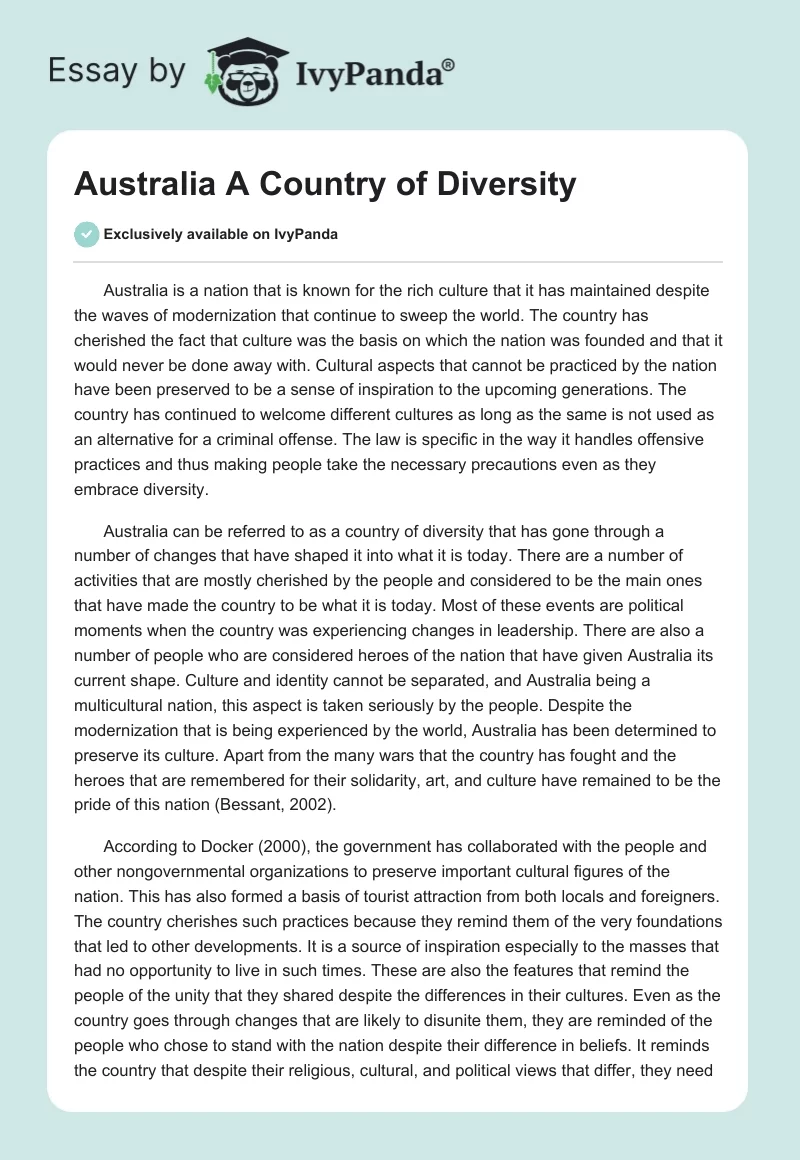 Essay by IvyPanda®

Australia A Country of Diversity

Exclusively available on IvyPanda

Australia is a nation that is known for the rich culture that it has maintained despite the waves of modernization that continue to sweep the world. The country has cherished the fact that culture was the basis on which the nation was founded and that it would never be done away with. Cultural aspects that cannot be practiced by the nation have been preserved to be a sense of inspiration to the upcoming generations. The country has continued to welcome different cultures as long as the same is not used as an alternative for a criminal offense. The law is specific in the way it handles offensive practices and thus making people take the necessary precautions even as they embrace diversity.

Australia can be referred to as a country of diversity that has gone through a number of changes that have shaped it into what it is today. There are a number of activities that are mostly cherished by the people and considered to be the main ones that have made the country to be what it is today. Most of these events are political moments when the country was experiencing changes in leadership. There are also a number of people who are considered heroes of the nation that have given Australia its current shape. Culture and identity cannot be separated, and Australia being a multicultural nation, this aspect is taken seriously by the people. Despite the modernization that is being experienced by the world, Australia has been determined to preserve its culture. Apart from the many wars that the country has fought and the heroes that are remembered for their solidarity, art, and culture have remained to be the pride of this nation (Bessant, 2002).

According to Docker (2000), the government has collaborated with the people and other nongovernmental organizations to preserve important cultural figures of the nation. This has also formed a basis of tourist attraction from both locals and foreigners. The country cherishes such practices because they remind them of the very foundations that led to other developments. It is a source of inspiration especially to the masses that had no opportunity to live in such times. These are also the features that remind the people of the unity that they shared despite the differences in their cultures. Even as the country goes through changes that are likely to disunite them, they are reminded of the people who chose to stand with the nation despite their difference in beliefs. It reminds the country that despite their religious, cultural, and political views that differ, they need